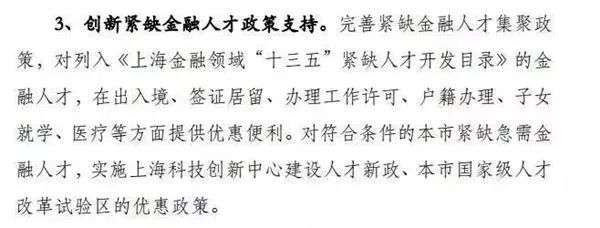 3、创新紧缺金融人才政策支持。完善紧缺金融人才集聚政策，对列入《上海金融领域“十三五”紧缺人才开发目录》的金融人才，在出入境、签证居留、办理工作许可、户籍办理、子女就学、医疗等方面提供优惠便利。对符合条件的本市紧缺急需金融人才，实施上海科技创新中心建设人才新政、本市国家级人才改革试验区的优惠政策。